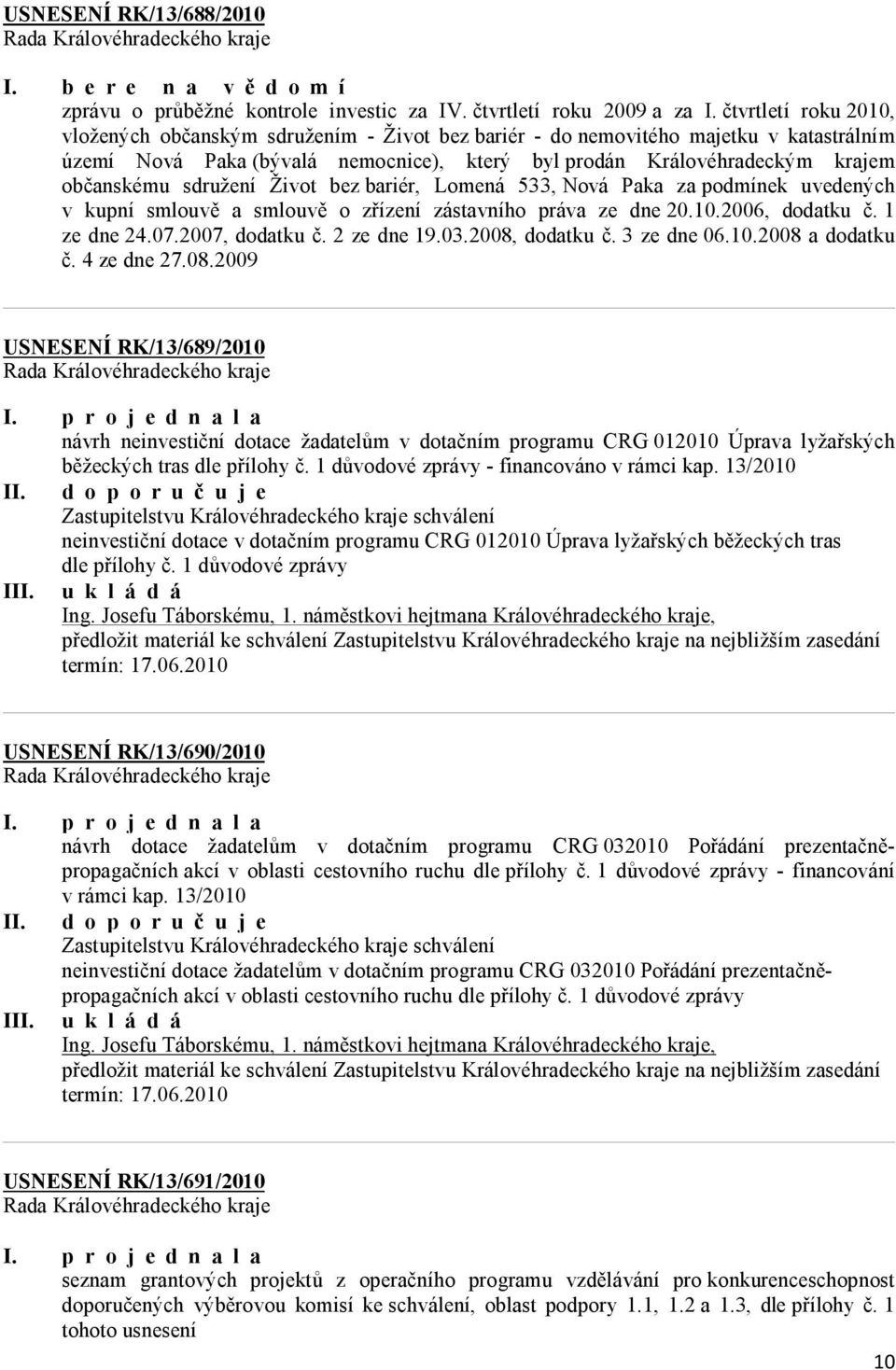 USNESENÍ RK/13/688/2010
Rada Královéhradeckého kraje

I. b e r e n a v ě d o m í
zprávu o průběžné kontrole investic za IV. čtvrtletí roku 2009 a za I. čtvrtletí roku 2010, vložených občanským sdružením - Život bez bariér - do nemovitého majetku v katastrálním území Nová Paka (bývalá nemocnice), který byl prodán Královéhradeckým krajem občanskému sdružení Život bez bariér, Lomená 533, Nová Paka za podmínek uvedených v kupní smlouvě a smlouvě o zřízení zástavního práva ze dne 20.10.2006, dodatku č. 1 ze dne 24.07.2007, dodatku č. 2 ze dne 19.03.2008, dodatku č. 3 ze dne 06.10.2008 a dodatku č. 4 ze dne 27.08.2009

USNESENÍ RK/13/689/2010
Rada Královéhradeckého kraje

I. p r o j e d n a l a
návrh neinvestiční dotace žadatelům v dotačním programu CRG 012010 Úprava lyžařských běžeckých tras dle přílohy č. 1 důvodové zprávy - financováno v rámci kap. 13/2010
II. d o p o r u č u j e
Zastupitelstvu Královéhradeckého kraje schválení
neinvestiční dotace v dotačním programu CRG 012010 Úprava lyžařských běžeckých tras dle přílohy č. 1 důvodové zprávy
III. u k l á d á
Ing. Josefu Táborskému, 1. náměstkovi hejtmana Královéhradeckého kraje,
předložit materiál ke schválení Zastupitelstvu Královéhradeckého kraje na nejbližším zasedání
termín: 17.06.2010

USNESENÍ RK/13/690/2010
Rada Královéhradeckého kraje

I. p r o j e d n a l a
návrh dotace žadatelům v dotačním programu CRG 032010 Pořádání prezentačně-propagačních akcí v oblasti cestovního ruchu dle přílohy č. 1 důvodové zprávy - financování v rámci kap. 13/2010
II. d o p o r u č u j e
Zastupitelstvu Královéhradeckého kraje schválení
neinvestiční dotace žadatelům v dotačním programu CRG 032010 Pořádání prezentačně-propagačních akcí v oblasti cestovního ruchu dle přílohy č. 1 důvodové zprávy
III. u k l á d á
Ing. Josefu Táborskému, 1. náměstkovi hejtmana Královéhradeckého kraje,
předložit materiál ke schválení Zastupitelstvu Královéhradeckého kraje na nejbližším zasedání
termín: 17.06.2010

USNESENÍ RK/13/691/2010
Rada Královéhradeckého kraje

I. p r o j e d n a l a
seznam grantových projektů z operačního programu vzdělávání pro konkurenceschopnost doporučených výběrovou komisí ke schválení, oblast podpory 1.1, 1.2 a 1.3, dle přílohy č. 1 tohoto usnesení

10